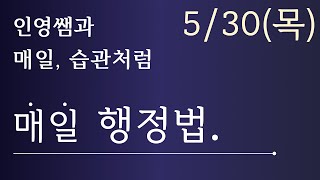 인영쌤과
매일, 습관처럼

5/30(목)

매일 행정법.